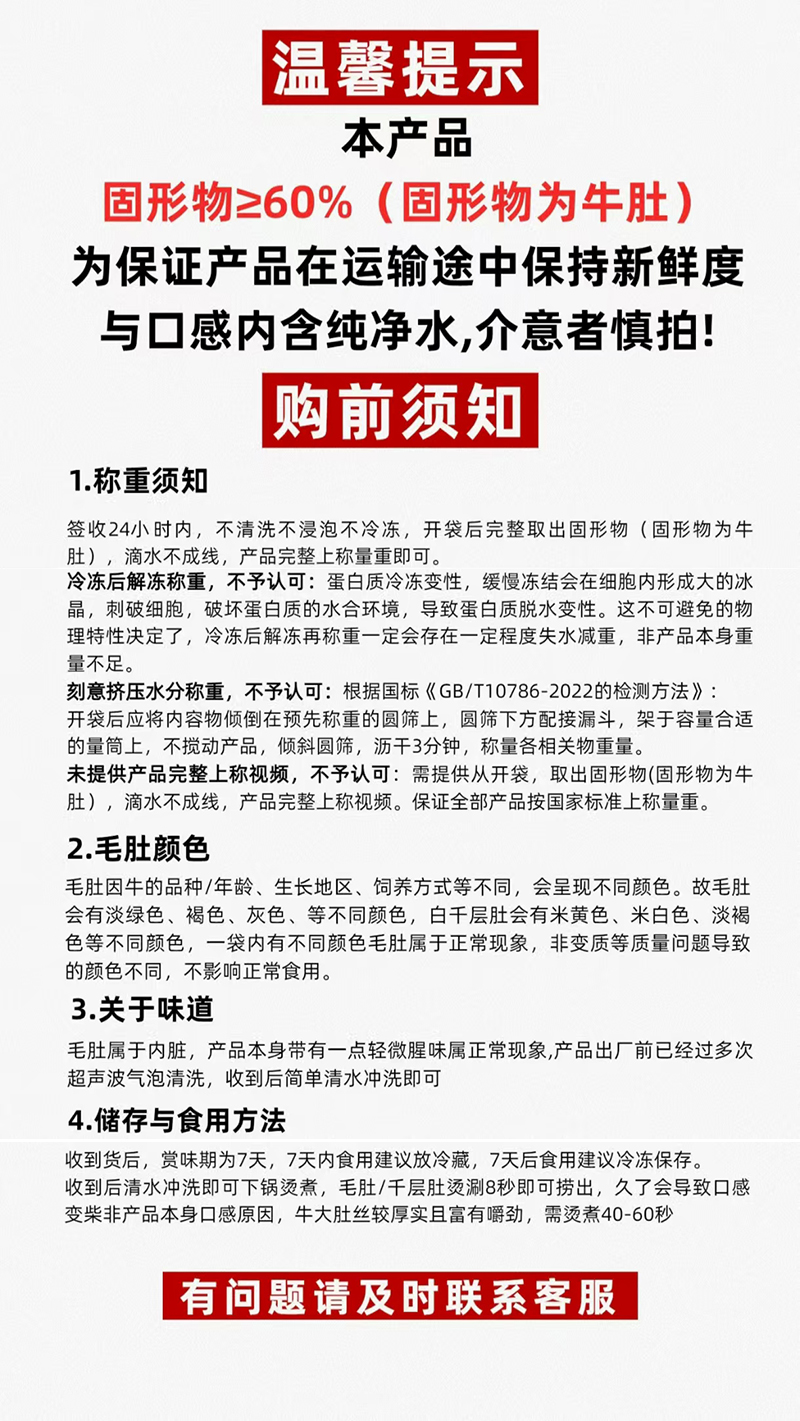 温馨提示

本产品

固形物≥60%（固形物为牛肚）

为保证产品在运输途中保持新鲜度与口感内含纯净水,介意者慎拍!

购前须知

1.称重须知

签收24小时内，不清洗不浸泡不冷冻，开袋后完整取出固形物（固形物为牛肚），滴水不成线，产品完整上称量重即可。

冷冻后解冻称重，不予认可：蛋白质冷冻变性，缓慢冻结会在细胞内形成大的冰晶，刺破细胞，破坏蛋白质的水合环境，导致蛋白质脱水变性。这不可避免的物理特性决定了，冷冻后解冻再称重一定会存在一定程度失水减重，非产品本身重量不足。

刻意挤压水分称重，不予认可：根据国标《GB/T10786-2022的检测方法》：开袋后应将内容物倾倒在预先称重的圆筛上，圆筛下方配接漏斗，架于容量合适的量筒上，不搅动产品，倾斜圆筛，沥干3分钟，称量各相关物重量。

未提供产品完整上称视频，不予认可：需提供从开袋，取出固形物(固形物为牛肚），滴水不成线，产品完整上称视频。保证全部产品按国家标准上称量重。

2.毛肚颜色

毛肚因牛的品种/年龄、生长地区、饲养方式等不同，会呈现不同颜色。故毛肚会有淡绿色、褐色、灰色、等不同颜色，白千层肚会有米黄色、米白色、淡褐色等不同颜色，一袋内有不同颜色毛肚属于正常现象，非变质等质量问题导致的颜色不同，不影响正常食用。

3.关于味道

毛肚属于内脏，产品本身带有一点轻微腥味属正常现象,产品出厂前已经过多次超声波气泡清洗，收到后简单清水冲洗即可

4.储存与食用方法

收到货后，赏味期为7天，7天内食用建议放冷藏，7天后食用建议冷冻保存。
收到后清水冲洗即可下锅烫煮，毛肚/千层肚烫涮8秒即可捞出，久了会导致口感变柴非产品本身口感原因，牛大肚丝较厚实且富有嚼劲，需烫煮40-60秒

有问题请及时联系客服